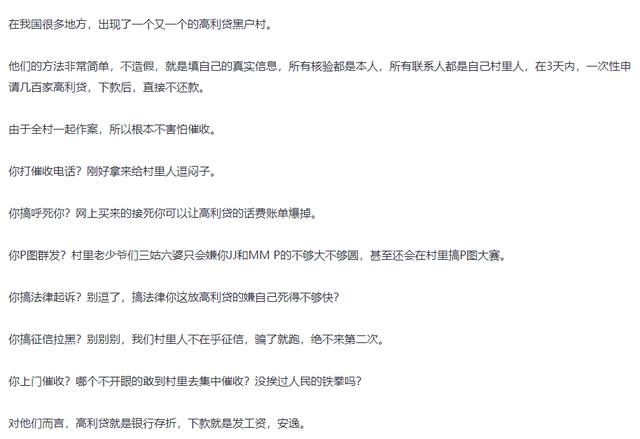 在我国很多地方，出现了一个又一个的高利贷黑户村。

他们的方法非常简单，不造假，就是填自己的真实信息，所有核验都是本人，所有联系人都是自己村里人，在3天内，一次性申请几百家高利贷，下款后，直接不还款。

由于全村一起作案，所以根本不害怕催收。

你打催收电话？刚好拿来给村里人逗闷子。

你搞呼死你？网上买来的接死你可以让高利贷的话费账单爆掉。

你P图群发？村里老少爷们三姑六婆只会嫌你JJ和MM P的不够大不够圆，甚至还会在村里搞P图大赛。

你搞法律起诉？别逗了，搞法律你这放高利贷的嫌自己死得不够快？

你搞征信拉黑？别别别，我们村里人不在乎征信，骗了就跑，绝不来第二次。

你上门催收？哪个不开眼的敢到村里去集中催收？没挨过人民的铁拳吗？

对他们而言，高利贷就是银行存折，下款就是发工资，安逸。